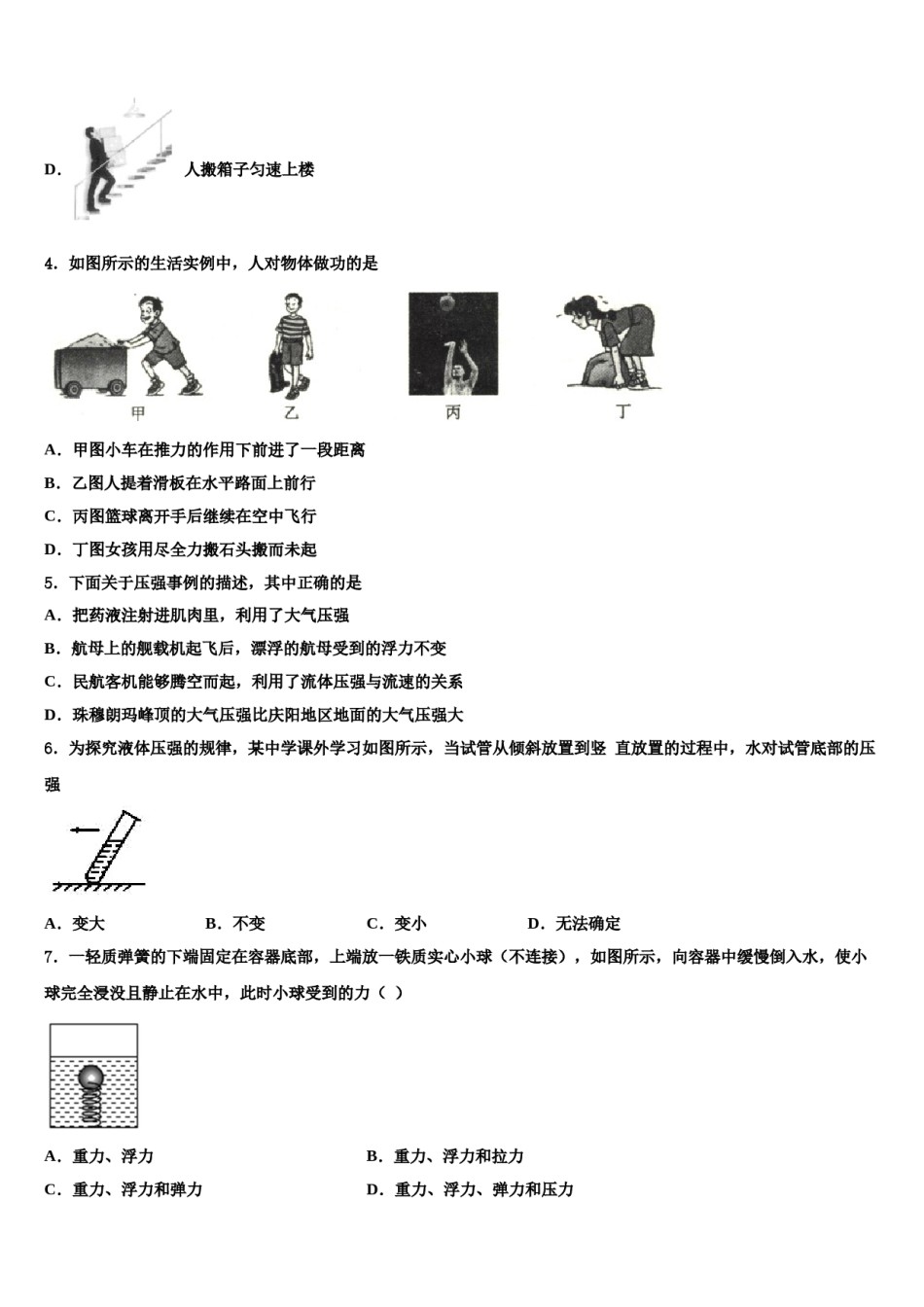 D. 人搬箱子匀速上楼

4. 如图所示的生活实例中，人对物体做功的是

甲 乙 丙 丁

A. 甲图小车在推力的作用下前进了一段距离

B. 乙图人提着滑板在水平路面上前行

C. 丙图篮球离开手后继续在空中飞行

D. 丁图女孩用尽全力搬石头搬而未起

5. 下面关于压强事例的描述，其中正确的是

A. 把药液注射进肌肉里，利用了大气压强

B. 航母上的舰载机起飞后，漂浮的航母受到的浮力不变

C. 民航客机能够腾空而起，利用了流体压强与流速的关系

D. 珠穆朗玛峰顶的大气压强比庆阳地区地面的大气压强大

6. 为探究液体压强的规律，某中学课外学习如图所示，当试管从倾斜放置到竖 直放置的过程中，水对试管底部的压强

A. 变大　　B. 不变　　C. 变小　　D. 无法确定

7. 一轻质弹簧的下端固定在容器底部，上端放一铁质实心小球（不连接），如图所示，向容器中缓慢倒入水，使小球完全浸没且静止在水中，此时小球受到的力（ ）

A. 重力、浮力　　B. 重力、浮力和拉力

C. 重力、浮力和弹力　　D. 重力、浮力、弹力和压力